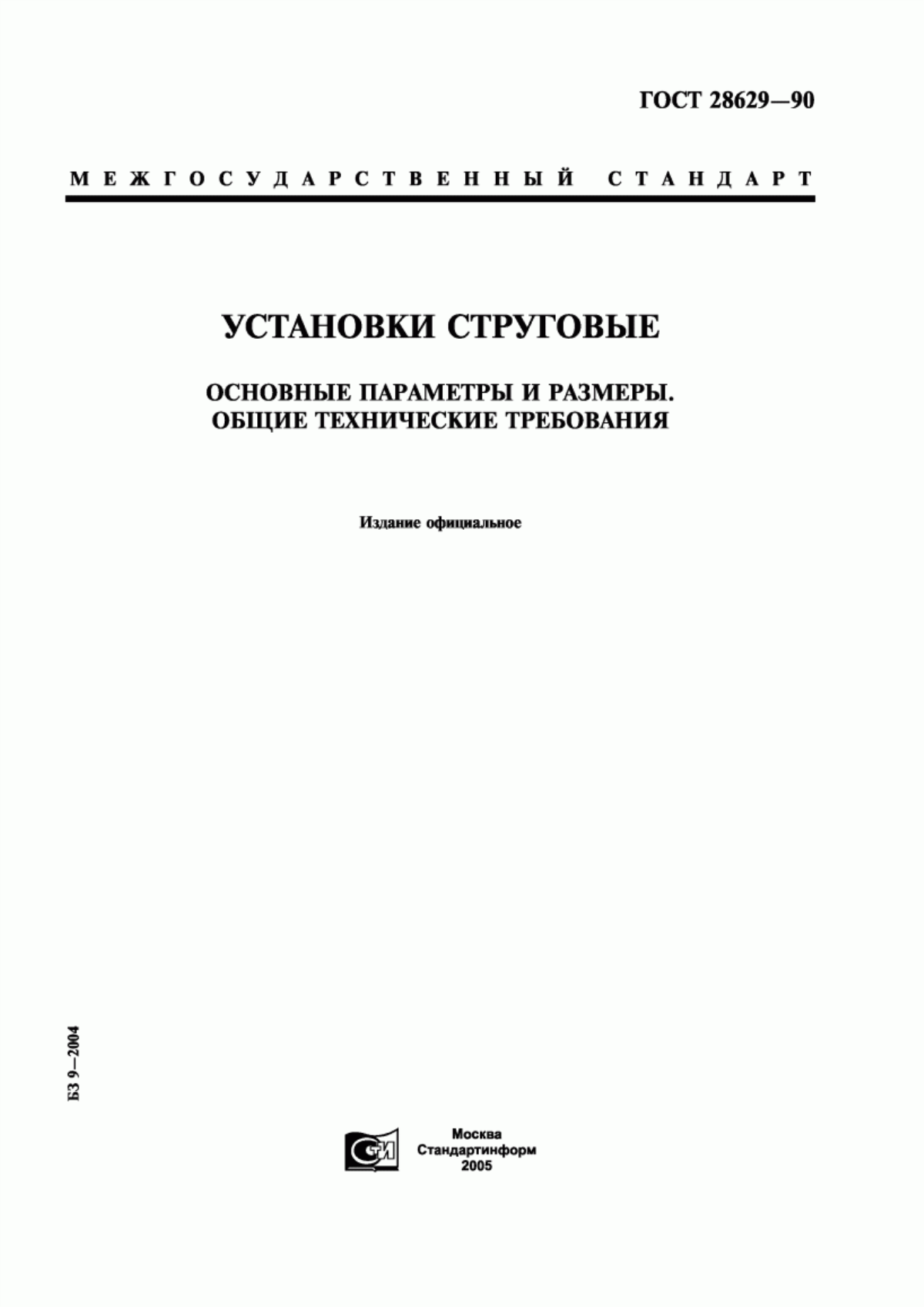 ГОСТ 28629—90

МЕЖГОСУДАРСТВЕННЫЙ СТАНДАРТ

УСТАНОВКИ СТРУГОВЫЕ

ОСНОВНЫЕ ПАРАМЕТРЫ И РАЗМЕРЫ. ОБЩИЕ ТЕХНИЧЕСКИЕ ТРЕБОВАНИЯ

Издание официальное

БЗ 9—2004

СТИ

Москва
Стандартинформ
2005